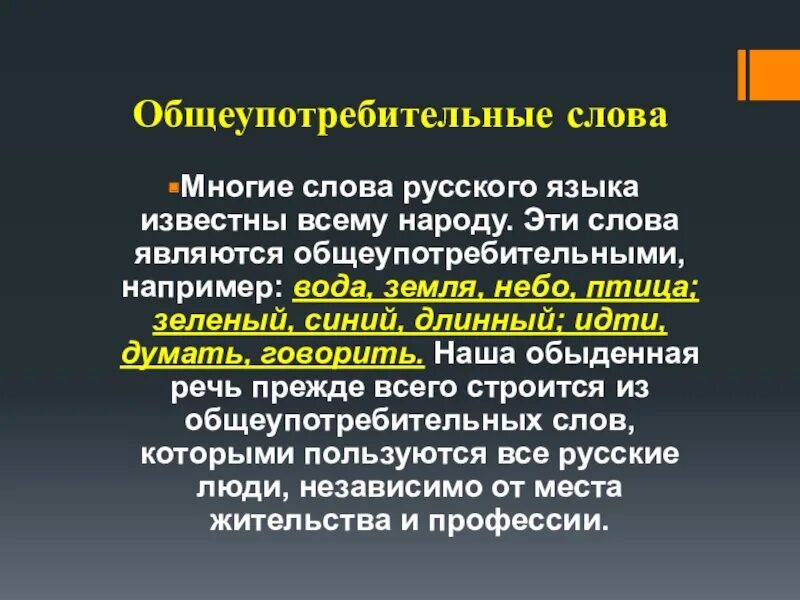 Общеупотребительные слова

Многие слова русского языка известны всему народу. Эти слова являются общеупотребительными, например: вода, земля, небо, птица; зеленый, синий, длинный; идти, думать, говорить. Наша обыденная речь прежде всего строится из общеупотребительных слов, которыми пользуются все русские люди, независимо от места жительства и профессии.